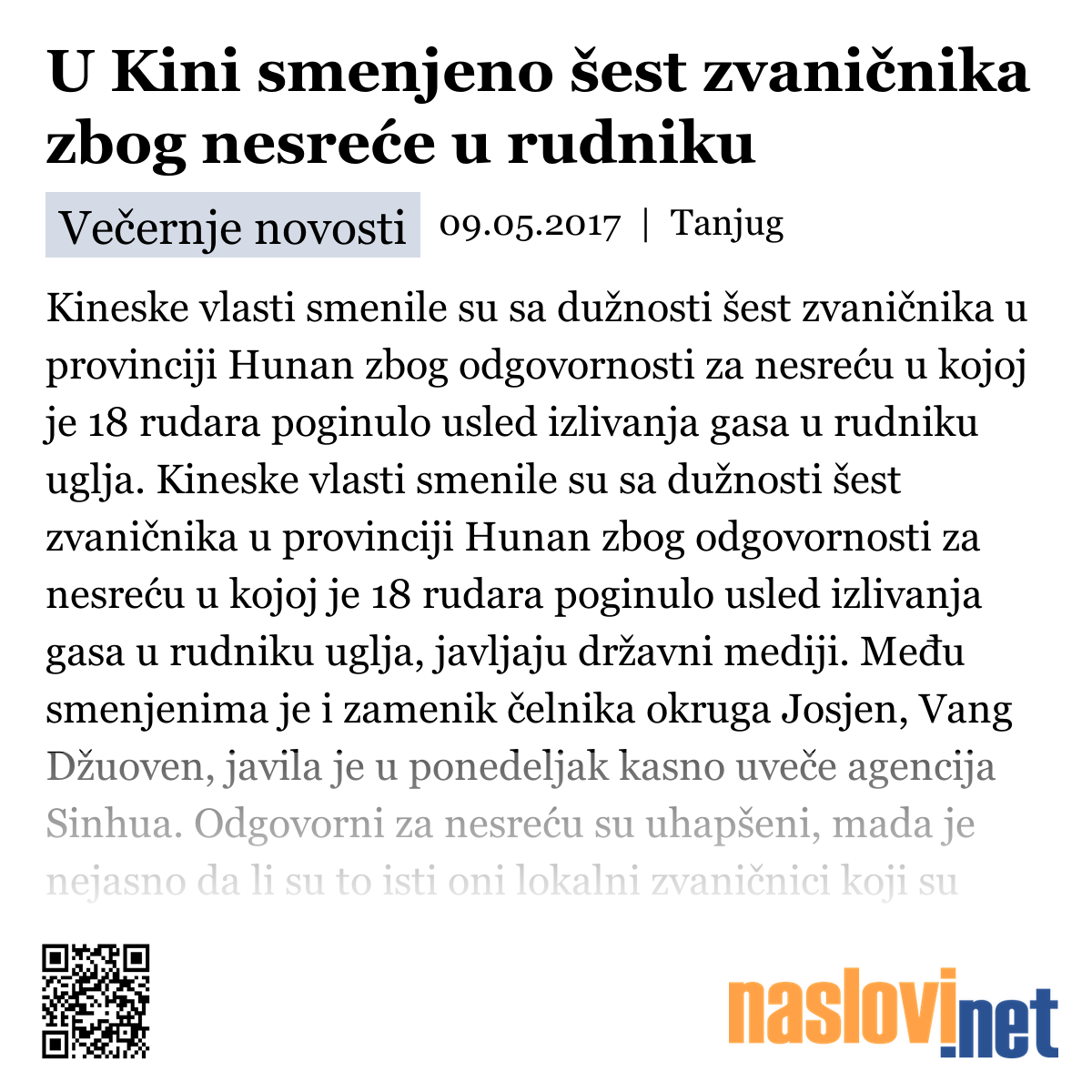 U Kini smenjeno šest zvaničnika zbog nesreće u rudniku

Večernje novosti 09.05.2017 | Tanjug

Kineske vlasti smenile su sa dužnosti šest zvaničnika u provinciji Hunan zbog odgovornosti za nesreću u kojoj je 18 rudara poginulo usled izlivanja gasa u rudniku uglja. Kineske vlasti smenile su sa dužnosti šest zvaničnika u provinciji Hunan zbog odgovornosti za nesreću u kojoj je 18 rudara poginulo usled izlivanja gasa u rudniku uglja, javljaju državni mediji. Među smenjenima je i zamenik čelnika okruga Josjen, Vang Džuoven, javila je u ponedeljak kasno uveče agencija Sinhua. Odgovorni za nesreću su uhapšeni, mada je nejasno da li su to isti oni lokalni zvaničnici koji su

naslovi.net